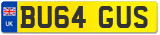 UK
BU64 GUS